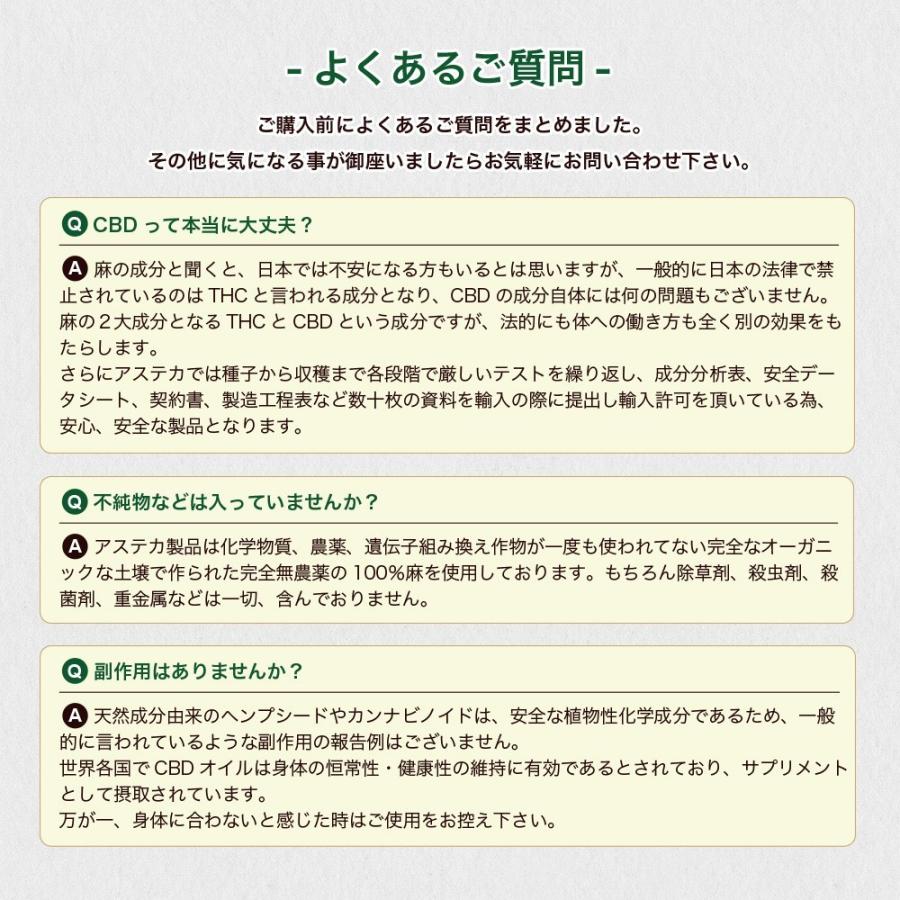 - よくあるご質問 -

ご購入前によくあるご質問をまとめました。
その他に気になる事が御座いましたらお気軽にお問い合わせ下さい。

Q CBD って本当に大丈夫？

A 麻の成分と聞くと、日本では不安になる方もいるとは思いますが、一般的に日本の法律で禁止されているのは THC と言われる成分となり、CBD の成分自体には何の問題もございません。
麻の２大成分となる THC と CBD という成分ですが、法的にも体への働き方も全く別の効果をもたらします。
さらにアステカでは種子から収穫まで各段階で厳しいテストを繰り返し、成分分析表、安全データシート、契約書、製造工程表など数十枚の資料を輸入の際に提出し輸入許可を頂いている為、安心、安全な製品となります。

Q 不純物などは入っていませんか？

A アステカ製品は化学物質、農薬、遺伝子組み換え作物が一度も使われてない完全なオーガニックな土壌で作られた完全無農薬の 100%麻を使用しております。もちろん除草剤、殺虫剤、殺菌剤、重金属などは一切、含んでおりません。

Q 副作用はありませんか？

A 天然成分由来のヘンプシードやカンナビノイドは、安全な植物性化学成分であるため、一般的に言われているような副作用の報告例はございません。
世界各国で CBD オイルは身体の恒常性・健康性の維持に有効であるとされており、サプリメントとして摂取されています。
万が一、身体に合わないと感じた時はご使用をお控え下さい。